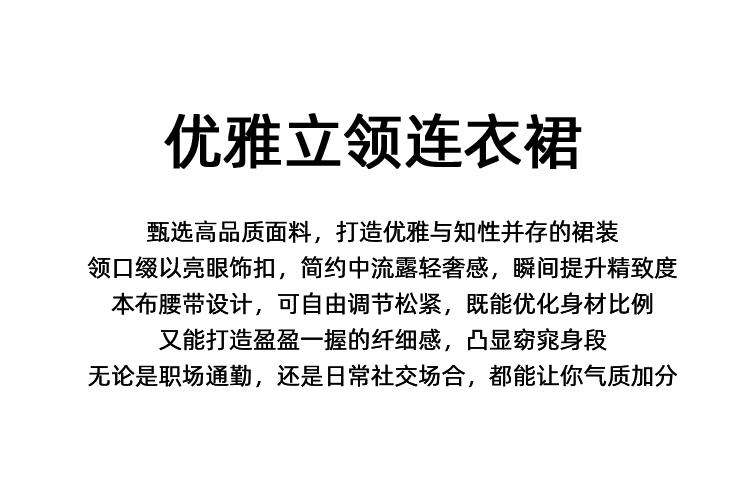 优雅立领连衣裙

甄选高品质面料，打造优雅与知性并存的裙装
领口缀以亮眼饰扣，简约中流露轻奢感，瞬间提升精致度
本布腰带设计，可自由调节松紧，既能优化身材比例
又能打造盈盈一握的纤细感，凸显窈窕身段
无论是职场通勤，还是日常社交场合，都能让你气质加分